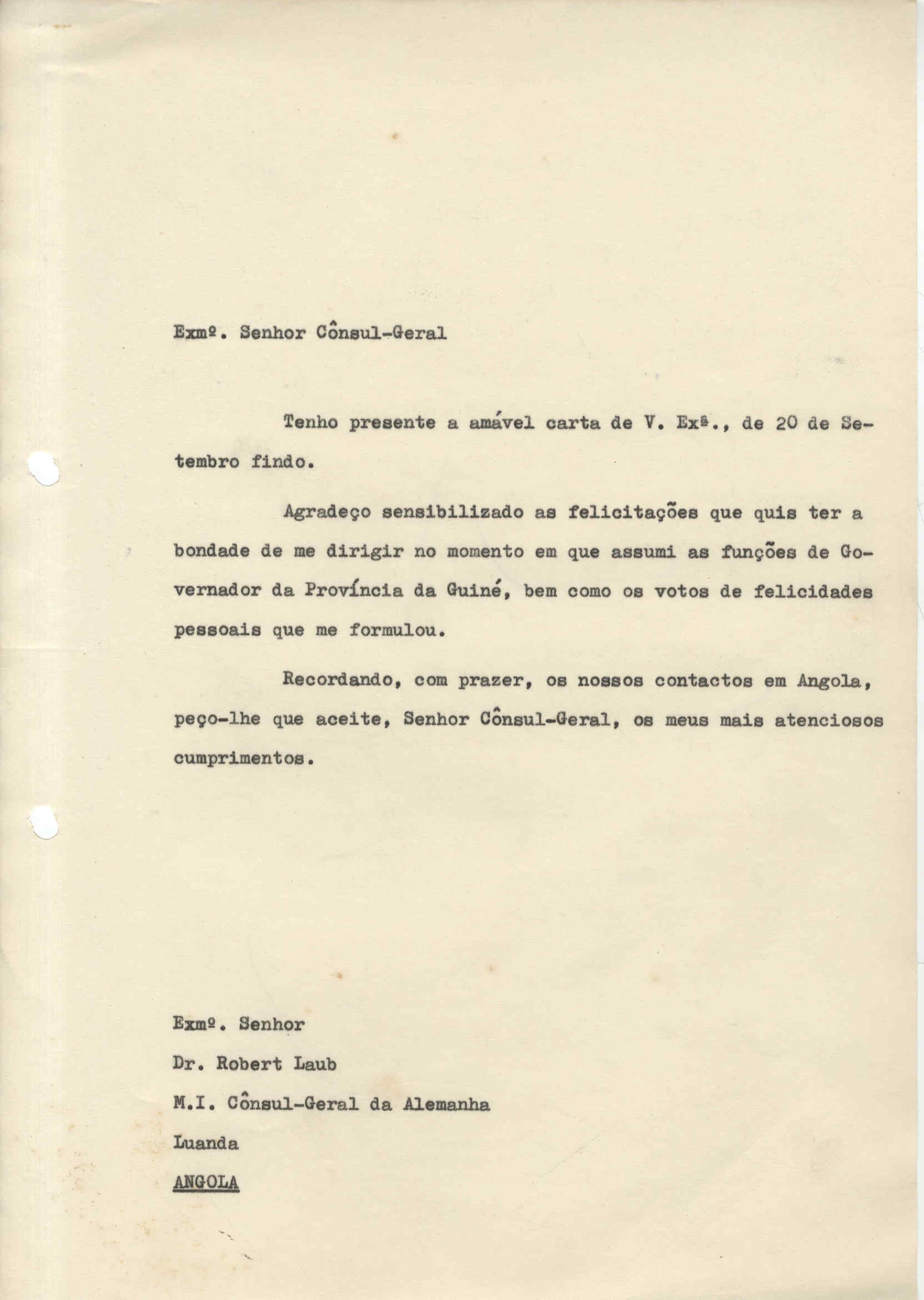 Exmº. Senhor Cônsul-Geral

Tenho presente a amável carta de V. Exª., de 20 de Setembro findo.

Agradeço sensibilizado as felicitações que quis ter a bondade de me dirigir no momento em que assumi as funções de Governador da Província da Guiné, bem como os votos de felicidades pessoais que me formulou.

Recordando, com prazer, os nossos contactos em Angola, peço-lhe que aceite, Senhor Cônsul-Geral, os meus mais atenciosos cumprimentos.

Exmº. Senhor
Dr. Robert Laub
M.I. Cônsul-Geral da Alemanha
Luanda
ANGOLA